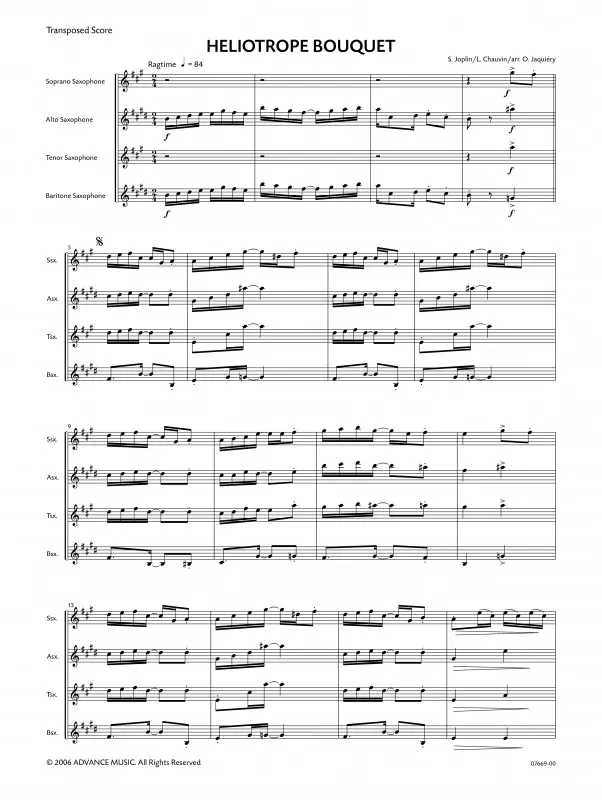 Transposed Score

HELIOTROPE BOUQUET

S. Joplin/L. Chauvin/arr. O. Jaquiéry

Ragtime ♩ = 84

Soprano Saxophone

Alto Saxophone

Tenor Saxophone

Baritone Saxophone

f

f

f

f

f

f

5

Ssx.

Asx.

Tsx.

Bsx.

9

Ssx.

Asx.

Tsx.

Bsx.

13

Ssx.

Asx.

Tsx.

Bsx.

© 2006 ADVANCE MUSIC. All Rights Reserved

07669-00